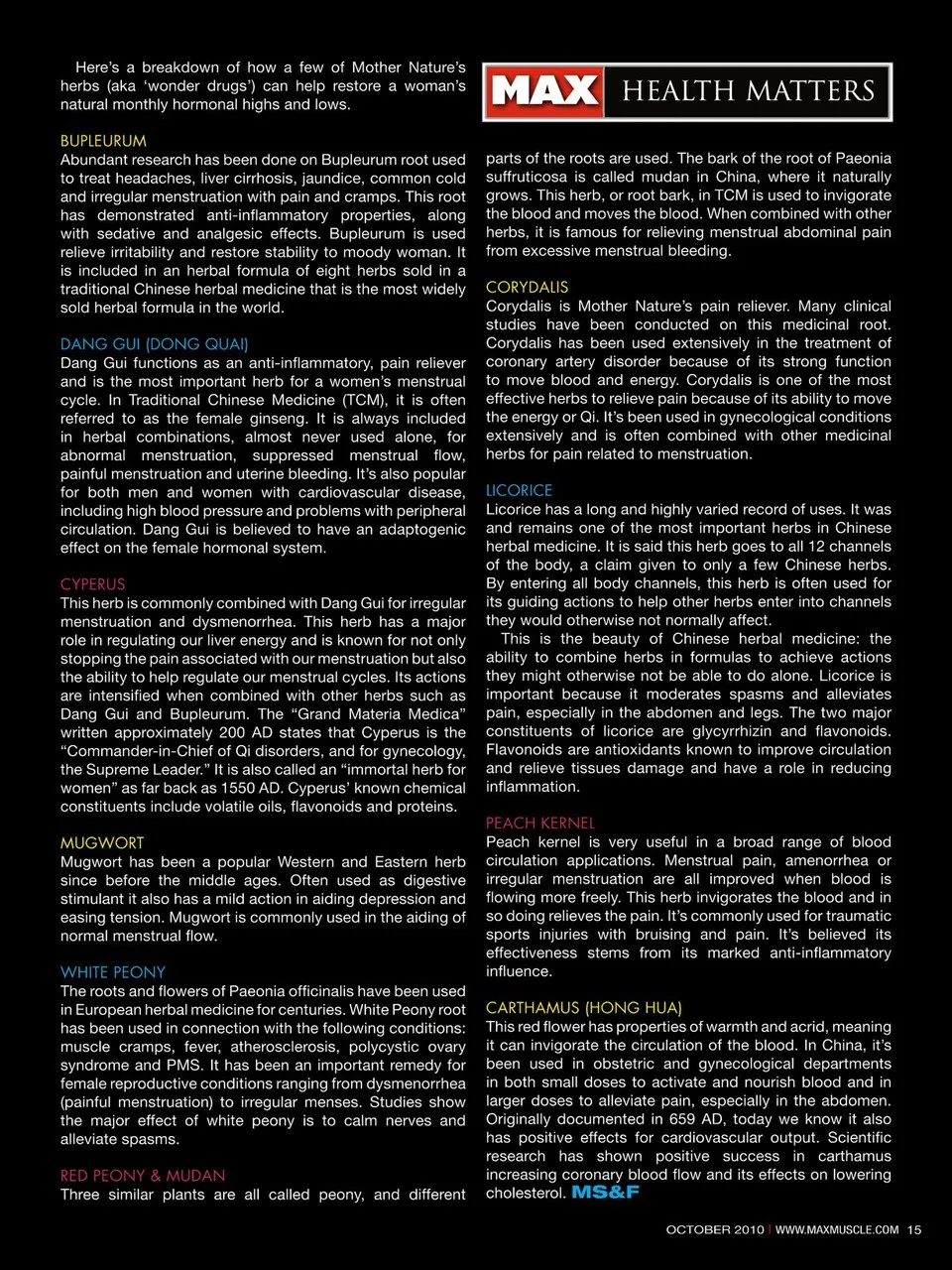 Here's a breakdown of how a few of Mother Nature's herbs (aka 'wonder drugs') can help restore a woman's natural monthly hormonal highs and lows.

BUPLEURUM
Abundant research has been done on Bupleurum root used to treat headaches, liver cirrhosis, jaundice, common cold and irregular menstruation with pain and cramps. This root has demonstrated anti-inflammatory properties, along with sedative and analgesic effects. Bupleurum is used relieve irritability and restore stability to moody woman. It is included in an herbal formula of eight herbs sold in a traditional Chinese herbal medicine that is the most widely sold herbal formula in the world.

DANG GUI (DONG QUAI)
Dang Gui functions as an anti-inflammatory, pain reliever and is the most important herb for a women's menstrual cycle. In Traditional Chinese Medicine (TCM), it is often referred to as the female ginseng. It is always included in herbal combinations, almost never used alone, for abnormal menstruation, suppressed menstrual flow, painful menstruation and uterine bleeding. It's also popular for both men and women with cardiovascular disease, including high blood pressure and problems with peripheral circulation. Dang Gui is believed to have an adaptogenic effect on the female hormonal system.

CYPERUS
This herb is commonly combined with Dang Gui for irregular menstruation and dysmenorrhea. This herb has a major role in regulating our liver energy and is known for not only stopping the pain associated with our menstruation but also the ability to help regulate our menstrual cycles. Its actions are intensified when combined with other herbs such as Dang Gui and Bupleurum. The "Grand Materia Medica" written approximately 200 AD states that Cyperus is the "Commander-in-Chief of Qi disorders, and for gynecology, the Supreme Leader." It is also called an "immortal herb for women" as far back as 1550 AD. Cyperus' known chemical constituents include volatile oils, flavonoids and proteins.

MUGWORT
Mugwort has been a popular Western and Eastern herb since before the middle ages. Often used as digestive stimulant it also has a mild action in aiding depression and easing tension. Mugwort is commonly used in the aiding of normal menstrual flow.

WHITE PEONY
The roots and flowers of Paeonia officinalis have been used in European herbal medicine for centuries. White Peony root has been used in connection with the following conditions: muscle cramps, fever, atherosclerosis, polycystic ovary syndrome and PMS. It has been an important remedy for female reproductive conditions ranging from dysmenorrhea (painful menstruation) to irregular menses. Studies show the major effect of white peony is to calm nerves and alleviate spasms.

RED PEONY & MUDAN
Three similar plants are all called peony, and different

MAX HEALTH MATTERS

parts of the roots are used. The bark of the root of Paeonia suffruticosa is called mudan in China, where it naturally grows. This herb, or root bark, in TCM is used to invigorate the blood and moves the blood. When combined with other herbs, it is famous for relieving menstrual abdominal pain from excessive menstrual bleeding.

CORYDALIS
Corydalis is Mother Nature's pain reliever. Many clinical studies have been conducted on this medicinal root. Corydalis has been used extensively in the treatment of coronary artery disorder because of its strong function to move blood and energy. Corydalis is one of the most effective herbs to relieve pain because of its ability to move the energy or Qi. It's been used in gynecological conditions extensively and is often combined with other medicinal herbs for pain related to menstruation.

LICORICE
Licorice has a long and highly varied record of uses. It was and remains one of the most important herbs in Chinese herbal medicine. It is said this herb goes to all 12 channels of the body, a claim given to only a few Chinese herbs. By entering all body channels, this herb is often used for its guiding actions to help other herbs enter into channels they would otherwise not normally affect.

This is the beauty of Chinese herbal medicine: the ability to combine herbs in formulas to achieve actions they might otherwise not be able to do alone. Licorice is important because it moderates spasms and alleviates pain, especially in the abdomen and legs. The two major constituents of licorice are glycyrrhizin and flavonoids. Flavonoids are antioxidants known to improve circulation and relieve tissues damage and have a role in reducing inflammation.

PEACH KERNEL
Peach kernel is very useful in a broad range of blood circulation applications. Menstrual pain, amenorrhea or irregular menstruation are all improved when blood is flowing more freely. This herb invigorates the blood and in so doing relieves the pain. It's commonly used for traumatic sports injuries with bruising and pain. It's believed its effectiveness stems from its marked anti-inflammatory influence.

CARTHAMUS (HONG HUA)
This red flower has properties of warmth and acrid, meaning it can invigorate the circulation of the blood. In China, it's been used in obstetric and gynecological departments in both small doses to activate and nourish blood and in larger doses to alleviate pain, especially in the abdomen. Originally documented in 659 AD, today we know it also has positive effects for cardiovascular output. Scientific research has shown positive success in carthamus increasing coronary blood flow and its effects on lowering cholesterol. MS&F

OCTOBER 2010 | WWW.MAXMUSCLE.COM 15